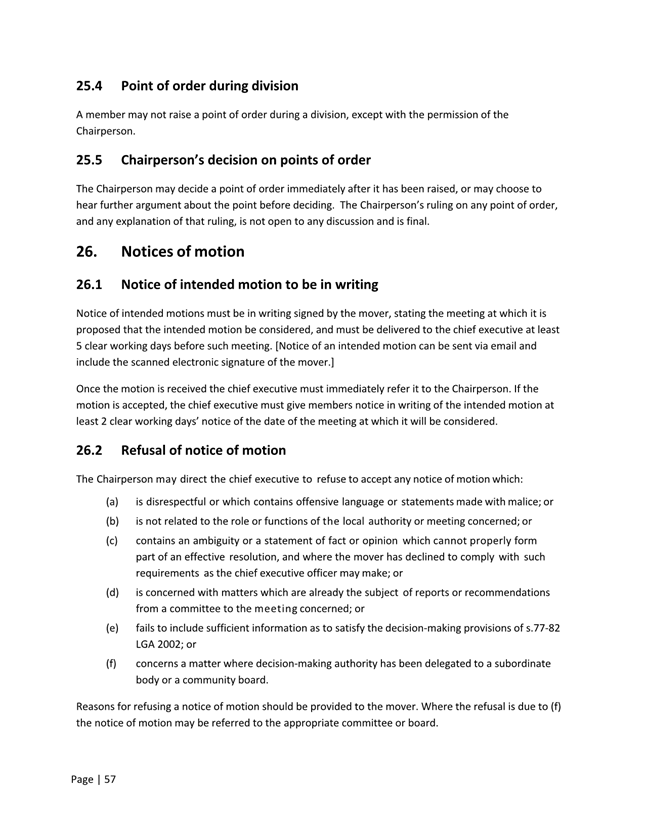 25.4 Point of order during division

A member may not raise a point of order during a division, except with the permission of the Chairperson.

25.5 Chairperson's decision on points of order

The Chairperson may decide a point of order immediately after it has been raised, or may choose to hear further argument about the point before deciding. The Chairperson's ruling on any point of order, and any explanation of that ruling, is not open to any discussion and is final.

26. Notices of motion

26.1 Notice of intended motion to be in writing

Notice of intended motions must be in writing signed by the mover, stating the meeting at which it is proposed that the intended motion be considered, and must be delivered to the chief executive at least 5 clear working days before such meeting. [Notice of an intended motion can be sent via email and include the scanned electronic signature of the mover.]

Once the motion is received the chief executive must immediately refer it to the Chairperson. If the motion is accepted, the chief executive must give members notice in writing of the intended motion at least 2 clear working days' notice of the date of the meeting at which it will be considered.

26.2 Refusal of notice of motion

The Chairperson may direct the chief executive to refuse to accept any notice of motion which:

(a) is disrespectful or which contains offensive language or statements made with malice; or

(b) is not related to the role or functions of the local authority or meeting concerned; or

(c) contains an ambiguity or a statement of fact or opinion which cannot properly form part of an effective resolution, and where the mover has declined to comply with such requirements as the chief executive officer may make; or

(d) is concerned with matters which are already the subject of reports or recommendations from a committee to the meeting concerned; or

(e) fails to include sufficient information as to satisfy the decision-making provisions of s.77-82 LGA 2002; or

(f) concerns a matter where decision-making authority has been delegated to a subordinate body or a community board.

Reasons for refusing a notice of motion should be provided to the mover. Where the refusal is due to (f) the notice of motion may be referred to the appropriate committee or board.

Page | 57